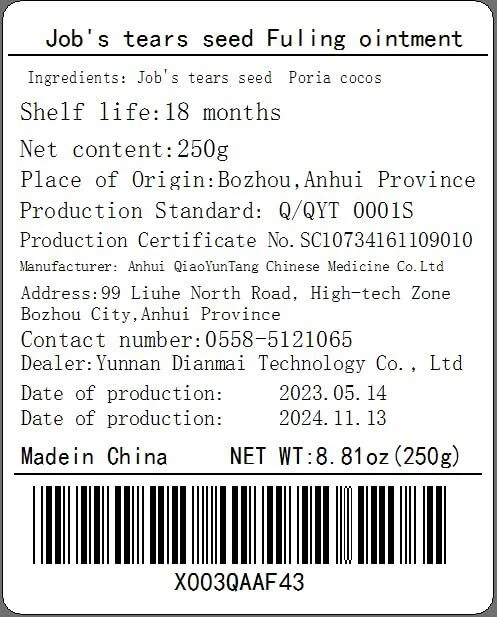 Job's tears seed Fuling ointment

Ingredients: Job's tears seed  Poria cocos

Shelf life:18 months

Net content:250g

Place of Origin:Bozhou,Anhui Province

Production Standard: Q/QYT 0001S

Production Certificate No.SC10734161109010

Manufacturer: Anhui QiaoYunTang Chinese Medicine Co.Ltd

Address:99 Liuhe North Road, High-tech Zone Bozhou City,Anhui Province

Contact number:0558-5121065

Dealer:Yunnan Dianmai Technology Co., Ltd

Date of production:     2023.05.14
Date of production:     2024.11.13

Madein China     NET WT:8.81oz(250g)

X003QAAF43